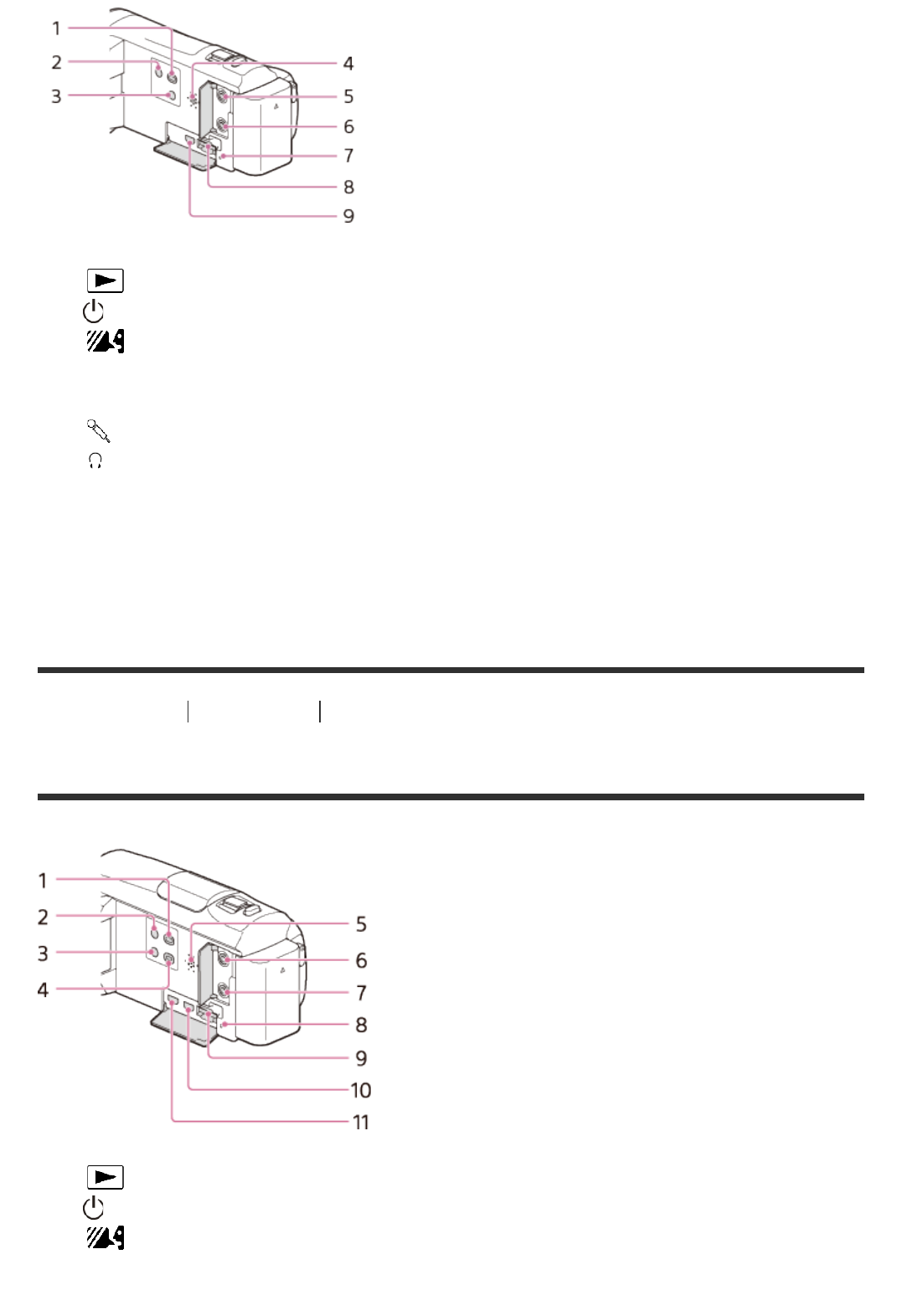 1
2
3
4
5
6
7
8
9

1
2
3
4
5
6
7
8
9
10
11